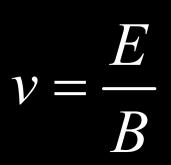 $v = \frac{E}{B}$